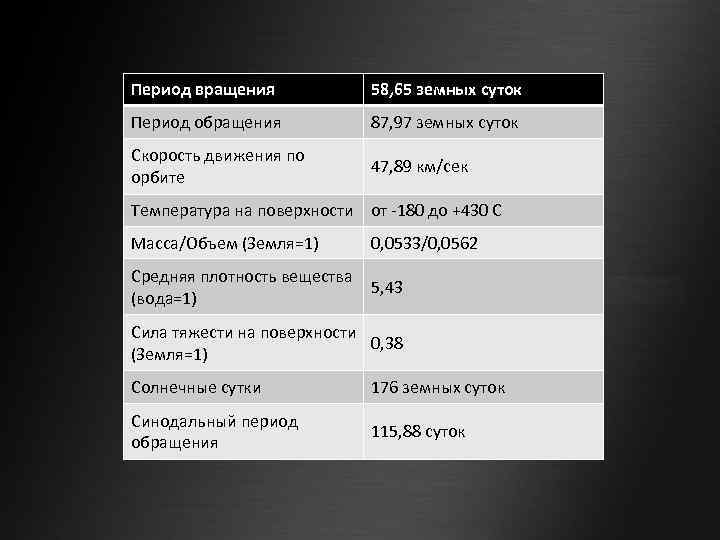 | Период вращения | 58,65 земных суток |
|---|---|
| Период обращения | 87,97 земных суток |
| Скорость движения по орбите | 47,89 км/сек |
| Температура на поверхности | от -180 до +430 С |
| Масса/Объем (Земля=1) | 0,0533/0,0562 |
| Средняя плотность вещества (вода=1) | 5,43 |
| Сила тяжести на поверхности (Земля=1) | 0,38 |
| Солнечные сутки | 176 земных суток |
| Синодальный период обращения | 115,88 суток |